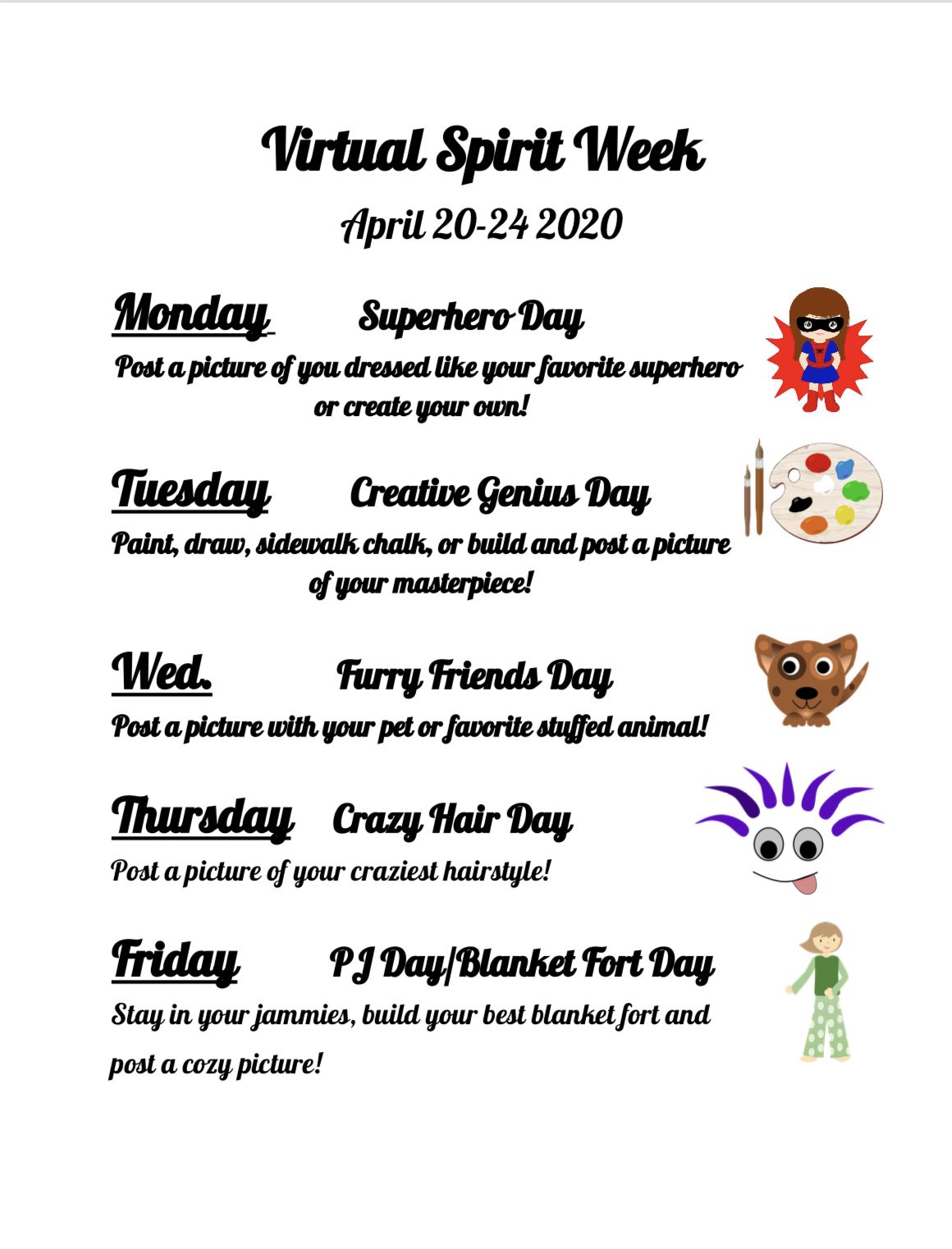 Virtual Spirit Week

April 20-24 2020

Monday Superhero Day

Post a picture of you dressed like your favorite superhero or create your own!

Tuesday Creative Genius Day

Paint, draw, sidewalk chalk, or build and post a picture of your masterpiece!

Wed. Furry Friends Day

Post a picture with your pet or favorite stuffed animal!

Thursday Crazy Hair Day

Post a picture of your craziest hairstyle!

Friday PJ Day/Blanket Fort Day

Stay in your jammies, build your best blanket fort and post a cozy picture!